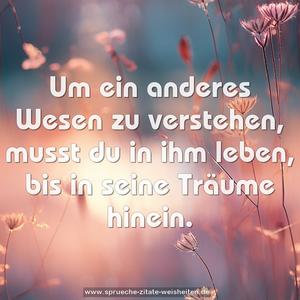 Um ein anderes Wesen zu verstehen, musst du in ihm leben, bis in seine Träume hinein.

www.sprueche-zitate-weisheiten.de